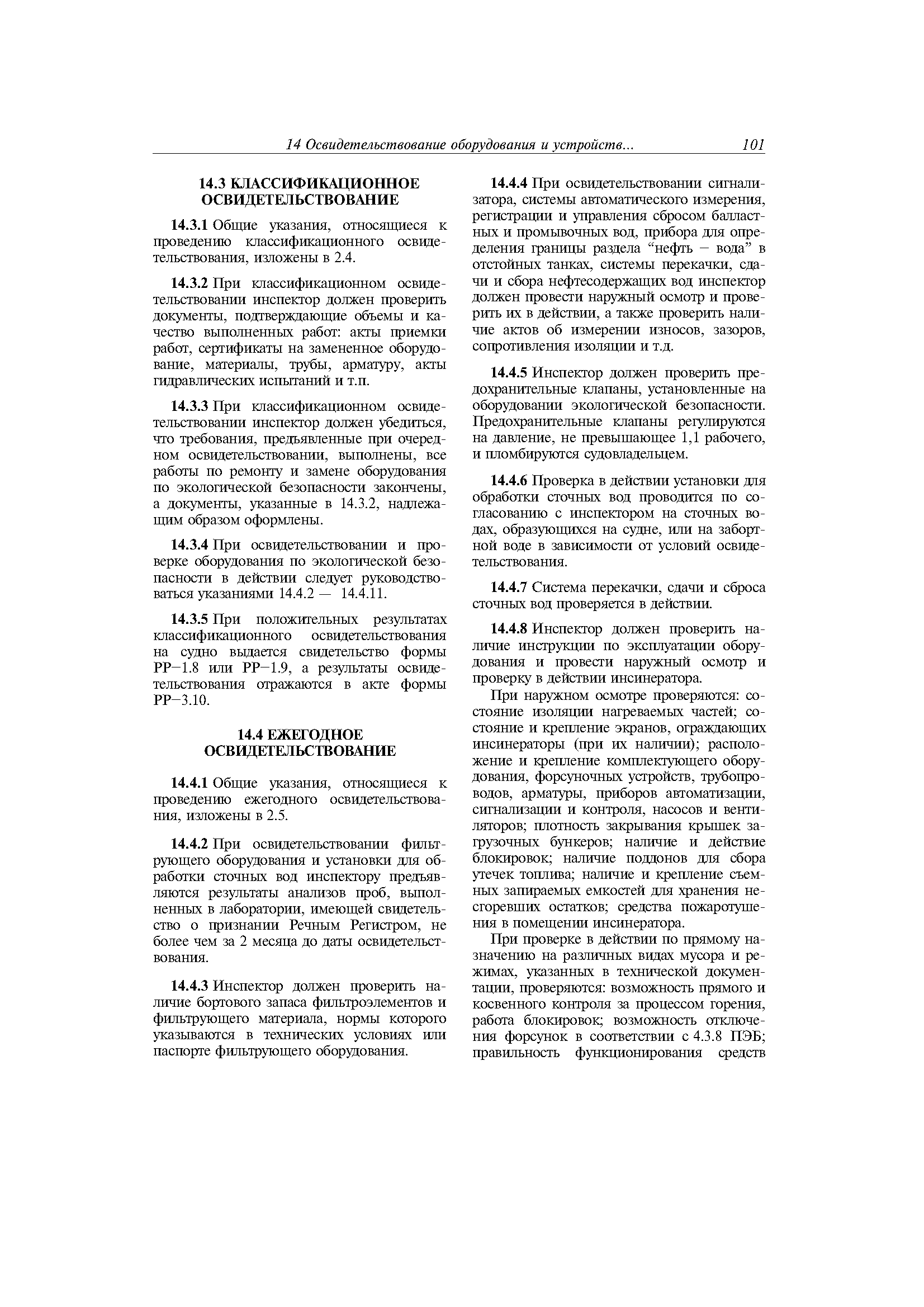 14 Освидетельствование оборудования и устройств... 101

14.3 КЛАССИФИКАЦИОННОЕ ОСВИДЕТЕЛЬСТВОВАНИЕ

14.3.1 Общие указания, относящиеся к проведению классификационного освидетельствования, изложены в 2.4.

14.3.2 При классификационном освидетельствовании инспектор должен проверить документы, подтверждающие объемы и качество выполненных работ: акты приемки работ, сертификаты на замененное оборудование, материалы, трубы, арматуру, акты гидравлических испытаний и т.п.

14.3.3 При классификационном освидетельствовании инспектор должен убедиться, что требования, предъявленные при очередном освидетельствовании, выполнены, все работы по ремонту и замене оборудования по экологической безопасности закончены, а документы, указанные в 14.3.2, надлежащим образом оформлены.

14.3.4 При освидетельствовании и проверке оборудования по экологической безопасности в действии следует руководствоваться указаниями 14.4.2 — 14.4.11.

14.3.5 При положительных результатах классификационного освидетельствования на судно выдается свидетельство формы РР−1.8 или РР−1.9, а результаты освидетельствования отражаются в акте формы РР−3.10.

14.4 ЕЖЕГОДНОЕ ОСВИДЕТЕЛЬСТВОВАНИЕ

14.4.1 Общие указания, относящиеся к проведению ежегодного освидетельствования, изложены в 2.5.

14.4.2 При освидетельствовании фильтрующего оборудования и установки для обработки сточных вод инспектору предъявляются результаты анализов проб, выполненных в лаборатории, имеющей свидетельство о признании Речным Регистром, не более чем за 2 месяца до даты освидетельствования.

14.4.3 Инспектор должен проверить наличие бортового запаса фильтроэлементов и фильтрующего материала, нормы которого указываются в технических условиях или паспорте фильтрующего оборудования.

14.4.4 При освидетельствовании сигнализатора, системы автоматического измерения, регистрации и управления сбросом балластных и промывочных вод, прибора для определения границы раздела “нефть − вода” в отстойных танках, системы перекачки, сдачи и сбора нефтесодержащих вод инспектор должен провести наружный осмотр и проверить их в действии, а также проверить наличие актов об измерении износов, зазоров, сопротивления изоляции и т.д.

14.4.5 Инспектор должен проверить предохранительные клапаны, установленные на оборудовании экологической безопасности. Предохранительные клапаны регулируются на давление, не превышающее 1,1 рабочего, и пломбируются судовладельцем.

14.4.6 Проверка в действии установки для обработки сточных вод проводится по согласованию с инспектором на сточных водах, образующихся на судне, или на забортной воде в зависимости от условий освидетельствования.

14.4.7 Система перекачки, сдачи и сброса сточных вод проверяется в действии.

14.4.8 Инспектор должен проверить наличие инструкции по эксплуатации оборудования и провести наружный осмотр и проверку в действии инсинератора.

При наружном осмотре проверяются: состояние изоляции нагреваемых частей; состояние и крепление экранов, ограждающих инсинераторы (при их наличии); расположение и крепление комплектующего оборудования, форсуночных устройств, трубопроводов, арматуры, приборов автоматизации, сигнализации и контроля, насосов и вентиляторов; плотность закрывания крышек загрузочных бункеров; наличие и действие блокировок; наличие поддонов для сбора утечек топлива; наличие и крепление съемных запираемых емкостей для хранения несгоревших остатков; средства пожаротушения в помещении инсинератора.

При проверке в действии по прямому назначению на различных видах мусора и режимах, указанных в технической документации, проверяются: возможность прямого и косвенного контроля за процессом горения, работа блокировок; возможность отключения форсунок в соответствии с 4.3.8 ПЭБ; правильность функционирования средств